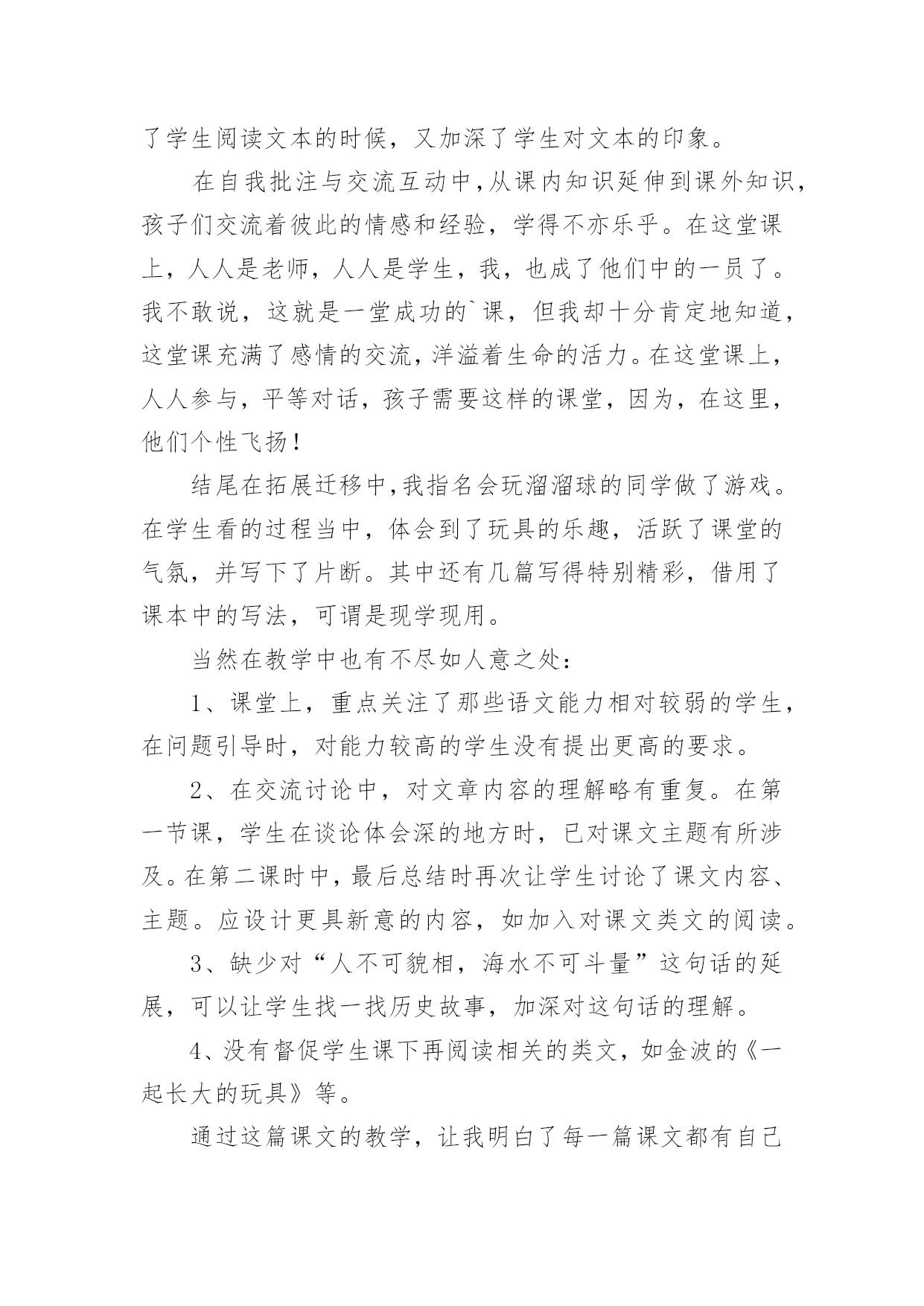 了学生阅读文本的时候，又加深了学生对文本的印象。

在自我批注与交流互动中，从课内知识延伸到课外知识，孩子们交流着彼此的情感和经验，学得不亦乐乎。在这堂课上，人人是老师，人人是学生，我，也成了他们中的一员了。我不敢说，这就是一堂成功的`课，但我却十分肯定地知道，这堂课充满了感情的交流，洋溢着生命的活力。在这堂课上，人人参与，平等对话，孩子需要这样的课堂，因为，在这里，他们个性飞扬！

结尾在拓展迁移中，我指名会玩溜溜球的同学做了游戏。在学生看的过程当中，体会到了玩具的乐趣，活跃了课堂的气氛，并写下了片断。其中还有几篇写得特别精彩，借用了课本中的写法，可谓是现学现用。

当然在教学中也有不尽如人意之处：

1、课堂上，重点关注了那些语文能力相对较弱的学生，在问题引导时，对能力较高的学生没有提出更高的要求。

2、在交流讨论中，对文章内容的理解略有重复。在第一节课，学生在谈论体会深的地方时，已对课文主题有所涉及。在第二课时中，最后总结时再次让学生讨论了课文内容、主题。应设计更具新意的内容，如加入对课文类文的阅读。

3、缺少对“人不可貌相，海水不可斗量”这句话的延展，可以让学生找一找历史故事，加深对这句话的理解。

4、没有督促学生课下再阅读相关的类文，如金波的《一起长大的玩具》等。

通过这篇课文的教学，让我明白了每一篇课文都有自己